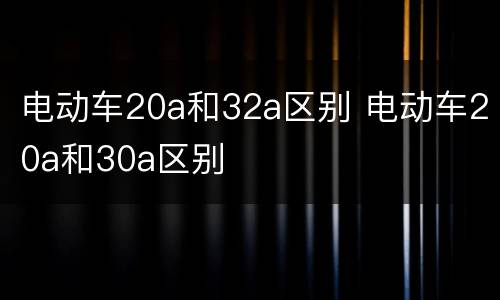 电动车20a和32a区别 电动车20a和30a区别